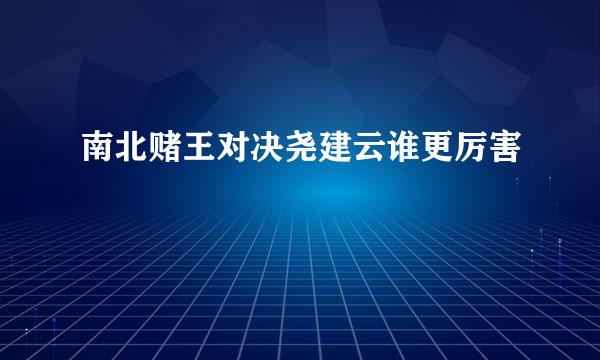 南北赌王对决尧建云谁更厉害